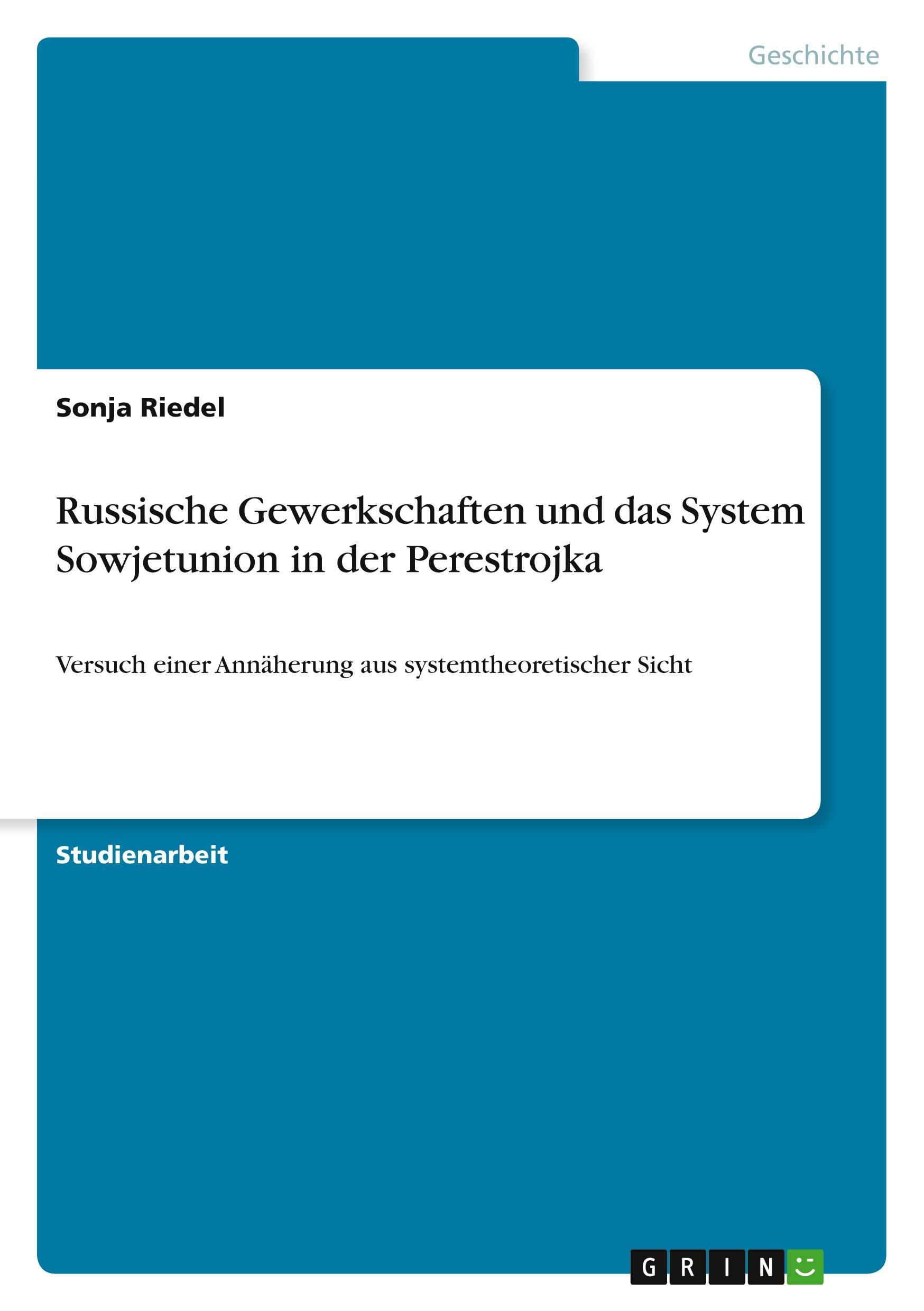 Geschichte

Sonja Riedel

Russische Gewerkschaften und das System Sowjetunion in der Perestrojka

Versuch einer Annäherung aus systemtheoretischer Sicht

Studienarbeit

GRIN